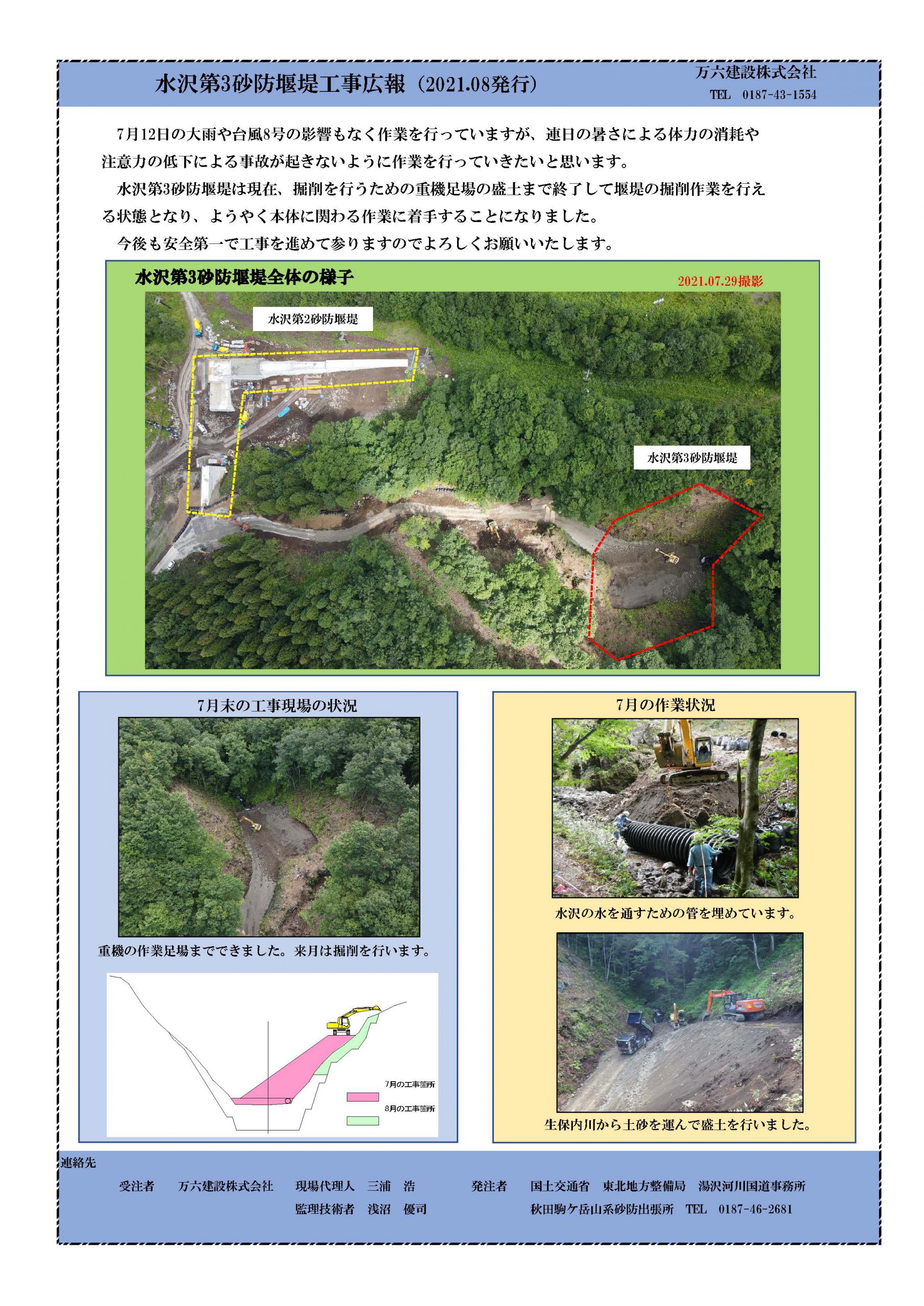 水沢第3砂防堰堤工事広報（2021.08発行）

万六建設株式会社
TEL　0187-43-1554

7月12日の大雨や台風8号の影響もなく作業を行っていますが、連日の暑さによる体力の消耗や注意力の低下による事故が起きないように作業を行っていきたいと思います。

水沢第3砂防堰堤は現在、掘削を行うための重機足場の盛土まで終了して堰堤の掘削作業を行える状態となり、ようやく本体に関わる作業に着手することになりました。

今後も安全第一で工事を進めて参りますのでよろしくお願いいたします。

水沢第3砂防堰堤全体の様子

2021.07.29撮影

水沢第2砂防堰堤

水沢第3砂防堰堤

7月末の工事現場の状況

重機の作業足場までできました。来月は掘削を行います。

7月の工事箇所

8月の工事箇所

7月の作業状況

水沢の水を通すための管を埋めています。

生保内川から土砂を運んで盛土を行いました。

連絡先

受注者　万六建設株式会社　現場代理人　三浦　浩
監理技術者　浅沼　優司

発注者　国土交通省　東北地方整備局　湯沢河川国道事務所
秋田駒ケ岳山系砂防出張所　TEL　0187-46-2681